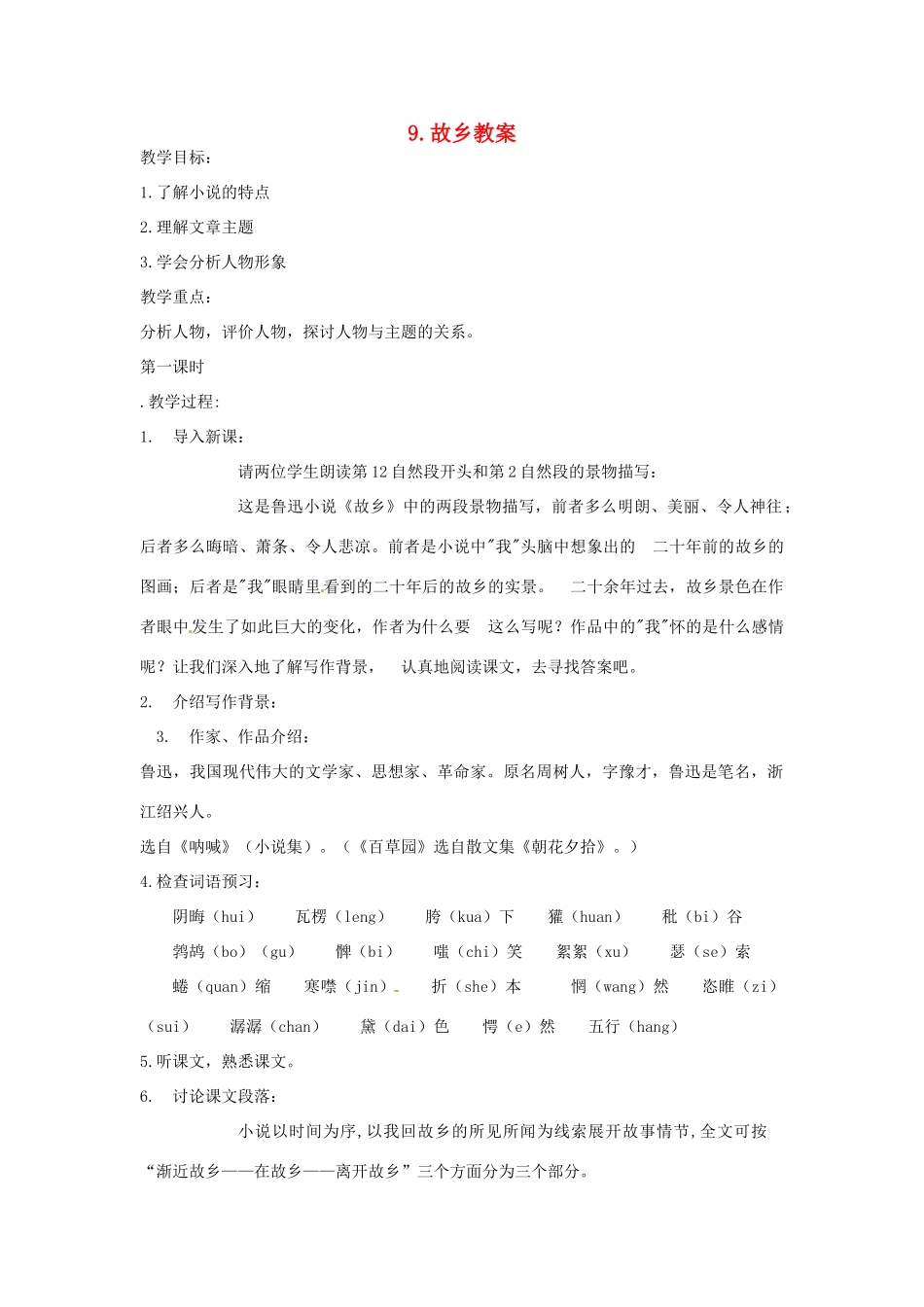 9. 故乡教案

教学目标：

1. 了解小说的特点

2. 理解文章主题

3. 学会分析人物形象

教学重点：

分析人物，评价人物，探讨人物与主题的关系。

第一课时

. 教学过程：

1. 导入新课：

请两位学生朗读第 12 自然段开头和第 2 自然段的景物描写：

这是鲁迅小说《故乡》中的两段景物描写，前者多么明朗、美丽、令人神往；后者多么晦暗、萧条、令人悲凉。前者是小说中"我"头脑中想象出的 二十年前的故乡的图画；后者是"我"眼睛里看到的二十年后的故乡的实景。 二十余年过去，故乡景色在作者眼中发生了如此巨大的变化，作者为什么要 这么写呢？作品中的"我"怀的是什么感情呢？让我们深入地了解写作背景， 认真地阅读课文，去寻找答案吧。

2. 介绍写作背景：

3. 作家、作品介绍：

鲁迅，我国现代伟大的文学家、思想家、革命家。原名周树人，字豫才，鲁迅是笔名，浙江绍兴人。

选自《呐喊》（小说集）。（《百草园》选自散文集《朝花夕拾》。）

4. 检查词语预习：

阴晦（hui） 瓦楞（leng） 胯（kua）下 獾（huan） 秕（bi）谷 鹁鸪（bo）（gu） 髀（bi） 嗤（chi）笑 絮絮（xu） 瑟（se）索 蜷（quan）缩 寒噤（jin） 折（she）本 惘（wang）然 恣睢（zi）（sui） 潺潺（chan） 黛（dai）色 愕（e）然 五行（hang）

5. 听课文，熟悉课文。

6. 讨论课文段落：

小说以时间为序，以我回故乡的所见所闻为线索展开故事情节，全文可按“渐近故乡——在故乡——离开故乡”三个方面分为三个部分。